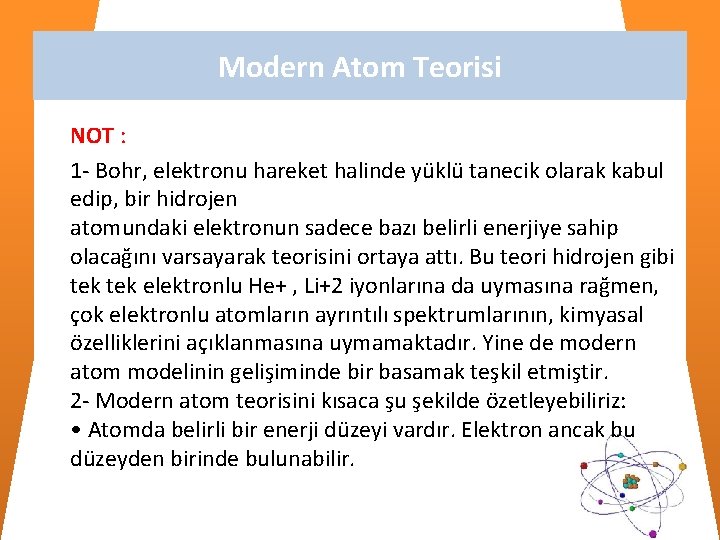 Modern Atom Teorisi

NOT :

1- Bohr, elektronu hareket halinde yüklü tanecik olarak kabul edip, bir hidrojen
atomundaki elektronun sadece bazı belirli enerjiye sahip olacağını varsayarak teorisini ortaya attı. Bu teori hidrojen gibi tek tek elektronlu He+ , Li+2 iyonlarına da uymasına rağmen, çok elektronlu atomların ayrıntılı spektrumlarının, kimyasal özelliklerini açıklanmasına uymamaktadır. Yine de modern atom modelinin gelişiminde bir basamak teşkil etmiştir.
2- Modern atom teorisini kısaca şu şekilde özetleyebiliriz:
• Atomda belirli bir enerji düzeyi vardır. Elektron ancak bu düzeyden birinde bulunabilir.